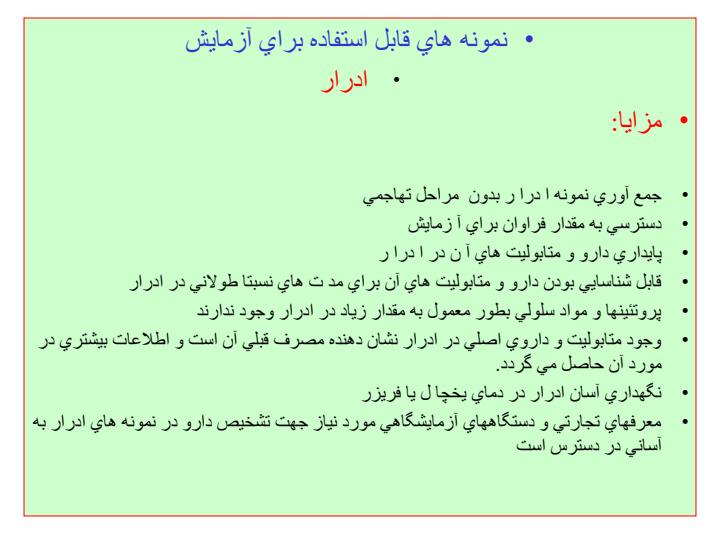 • نمونه هاي قابل استفاده براي آزمايش

• ادرار

• مزايا:

• جمع آوري نمونه ا درا ر بدون مراحل تهاجمي
• دسترسي به مقدار فراوان براي آ زمايش
• پايداري دارو و متابوليت هاي آ ن در ا درا ر
• قابل شناسايي بودن دارو و متابوليت هاي آن براي مد ت هاي نسبتا طولاني در ادرار
• پروتئينها و مواد سلولي بطور معمول به مقدار زياد در ادرار وجود ندارند
• وجود متابوليت و داروي اصلي در ادرار نشان دهنده مصرف قبلي آن است و اطلاعات بيشتري در مورد آن حاصل مي گردد.
• نگهداري آسان ادرار در دماي يخچا ل يا فريزر
• معرفهاي تجارتي و دستگاههاي آزمايشگاهي مورد نياز جهت تشخيص دارو در نمونه هاي ادرار به آساني در دسترس است